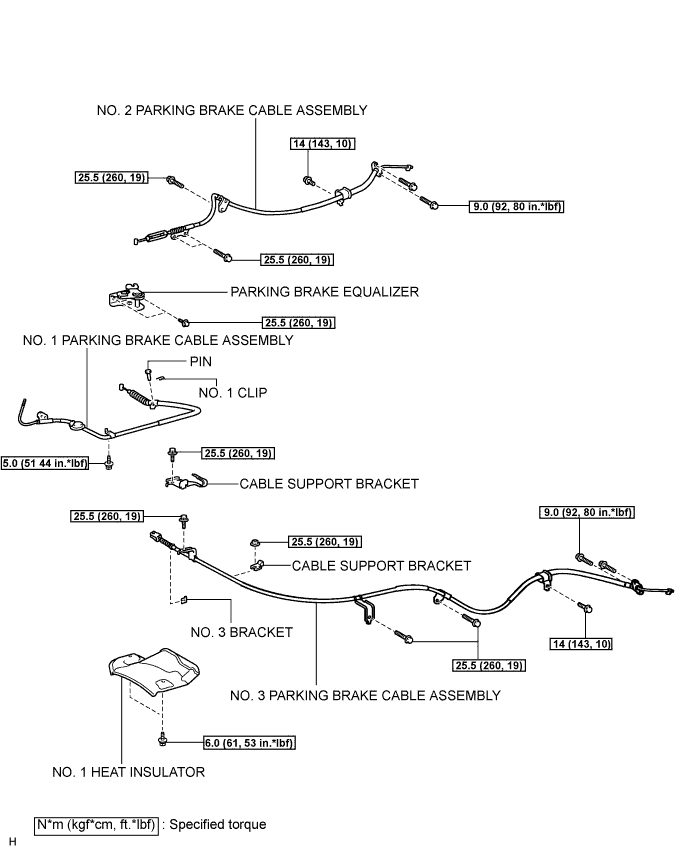 NO. 2 PARKING BRAKE CABLE ASSEMBLY

14 (143, 10)

25.5 (260, 19)

9.0 (92, 80 in.*lbf)

25.5 (260, 19)

PARKING BRAKE EQUALIZER

25.5 (260, 19)

NO. 1 PARKING BRAKE CABLE ASSEMBLY

PIN

NO. 1 CLIP

5.0 (51 44 in.*lbf)

25.5 (260, 19)

CABLE SUPPORT BRACKET

25.5 (260, 19)

9.0 (92, 80 in.*lbf)

25.5 (260, 19)

CABLE SUPPORT BRACKET

NO. 3 BRACKET

14 (143, 10)

25.5 (260, 19)

NO. 3 PARKING BRAKE CABLE ASSEMBLY

6.0 (61, 53 in.*lbf)

NO. 1 HEAT INSULATOR

N*m (kgf*cm, ft.*lbf) : Specified torque

H